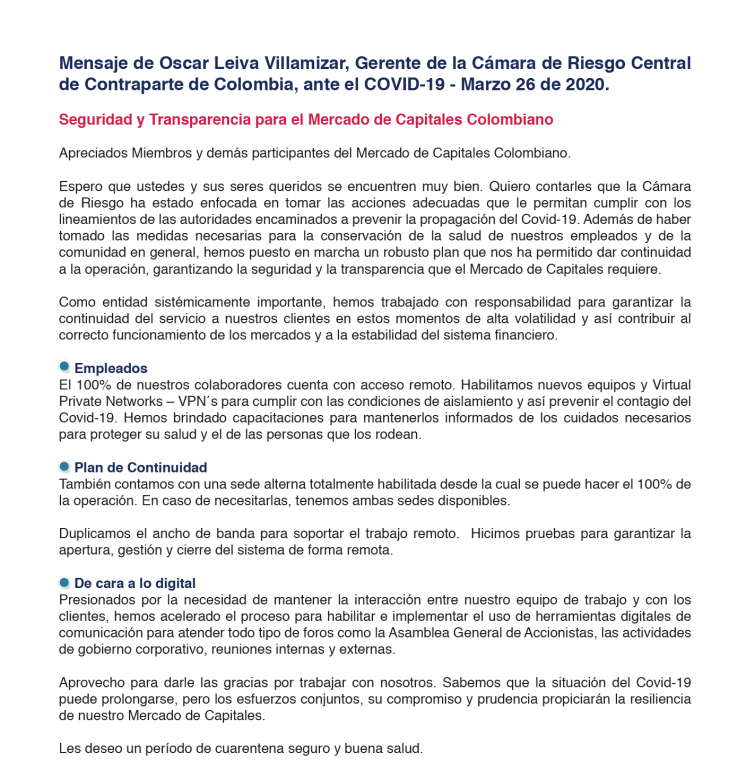 Mensaje de Oscar Leiva Villamizar, Gerente de la Cámara de Riesgo Central de Contraparte de Colombia, ante el COVID-19 - Marzo 26 de 2020.

Seguridad y Transparencia para el Mercado de Capitales Colombiano

Apreciados Miembros y demás participantes del Mercado de Capitales Colombiano.

Espero que ustedes y sus seres queridos se encuentren muy bien. Quiero contarles que la Cámara de Riesgo ha estado enfocada en tomar las acciones adecuadas que le permitan cumplir con los lineamientos de las autoridades encaminados a prevenir la propagación del Covid-19. Además de haber tomado las medidas necesarias para la conservación de la salud de nuestros empleados y de la comunidad en general, hemos puesto en marcha un robusto plan que nos ha permitido dar continuidad a la operación, garantizando la seguridad y la transparencia que el Mercado de Capitales requiere.

Como entidad sistémicamente importante, hemos trabajado con responsabilidad para garantizar la continuidad del servicio a nuestros clientes en estos momentos de alta volatilidad y así contribuir al correcto funcionamiento de los mercados y a la estabilidad del sistema financiero.

Empleados
El 100% de nuestros colaboradores cuenta con acceso remoto. Habilitamos nuevos equipos y Virtual Private Networks – VPN´s para cumplir con las condiciones de aislamiento y así prevenir el contagio del Covid-19. Hemos brindado capacitaciones para mantenerlos informados de los cuidados necesarios para proteger su salud y el de las personas que los rodean.

Plan de Continuidad
También contamos con una sede alterna totalmente habilitada desde la cual se puede hacer el 100% de la operación. En caso de necesitarlas, tenemos ambas sedes disponibles.

Duplicamos el ancho de banda para soportar el trabajo remoto. Hicimos pruebas para garantizar la apertura, gestión y cierre del sistema de forma remota.

De cara a lo digital
Presionados por la necesidad de mantener la interacción entre nuestro equipo de trabajo y con los clientes, hemos acelerado el proceso para habilitar e implementar el uso de herramientas digitales de comunicación para atender todo tipo de foros como la Asamblea General de Accionistas, las actividades de gobierno corporativo, reuniones internas y externas.

Aprovecho para darle las gracias por trabajar con nosotros. Sabemos que la situación del Covid-19 puede prolongarse, pero los esfuerzos conjuntos, su compromiso y prudencia propiciarán la resiliencia de nuestro Mercado de Capitales.

Les deseo un período de cuarentena seguro y buena salud.